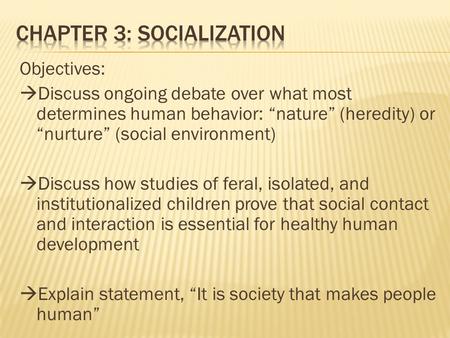 CHAPTER 3: SOCIALIZATION

Objectives:

→Discuss ongoing debate over what most determines human behavior: “nature” (heredity) or “nurture” (social environment)

→Discuss how studies of feral, isolated, and institutionalized children prove that social contact and interaction is essential for healthy human development

→Explain statement, “It is society that makes people human”